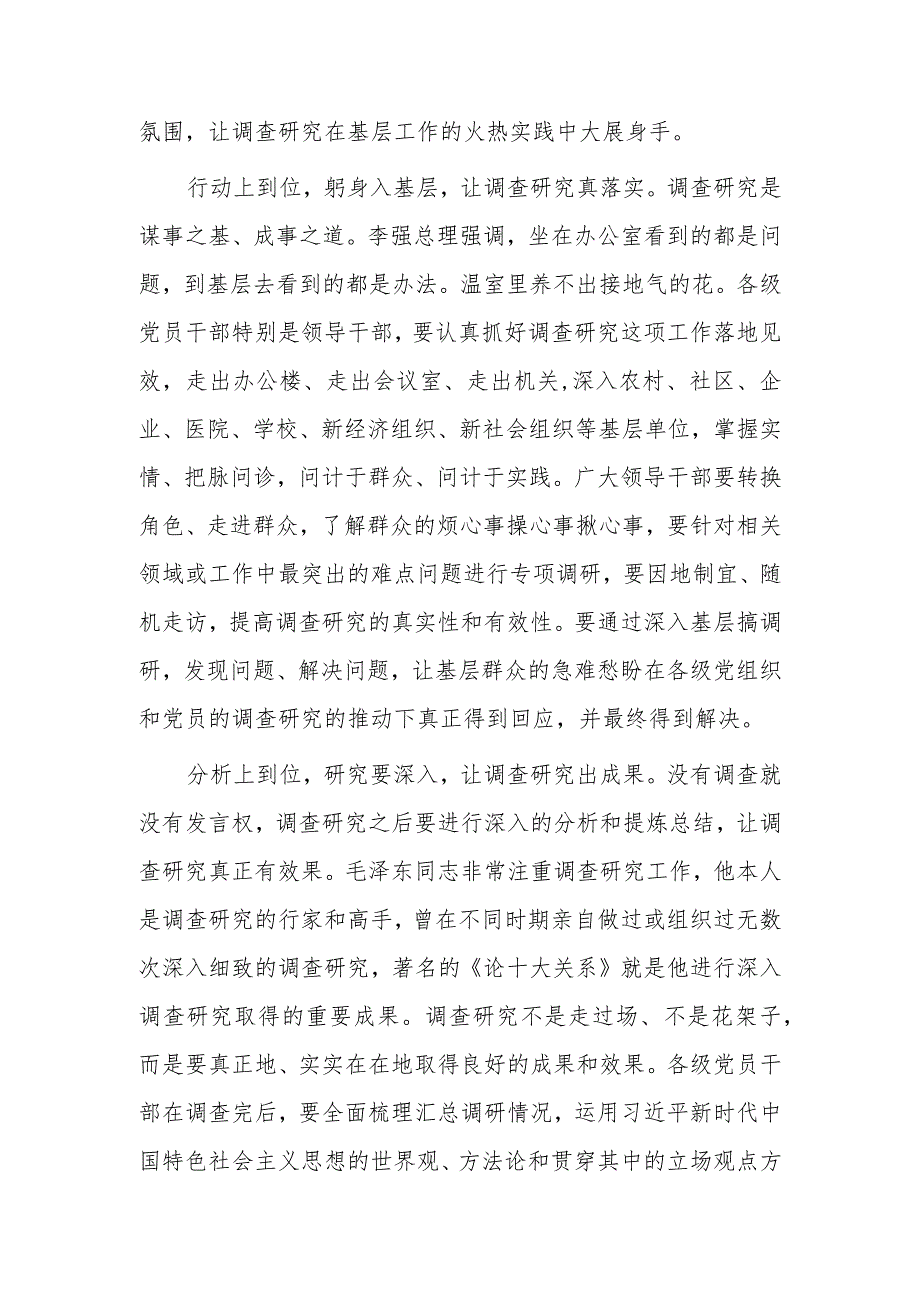 氛围，让调查研究在基层工作的火热实践中大展身手。

行动上到位，躬身入基层，让调查研究真落实。调查研究是谋事之基、成事之道。李强总理强调，坐在办公室看到的都是问题，到基层去看到的都是办法。温室里养不出接地气的花。各级党员干部特别是领导干部，要认真抓好调查研究这项工作落地见效，走出办公楼、走出会议室、走出机关,深入农村、社区、企业、医院、学校、新经济组织、新社会组织等基层单位，掌握实情、把脉问诊，问计于群众、问计于实践。广大领导干部要转换角色、走进群众，了解群众的烦心事操心事揪心事，要针对相关领域或工作中最突出的难点问题进行专项调研，要因地制宜、随机走访，提高调查研究的真实性和有效性。要通过深入基层搞调研，发现问题、解决问题，让基层群众的急难愁盼在各级党组织和党员的调查研究的推动下真正得到回应，并最终得到解决。

分析上到位，研究要深入，让调查研究出成果。没有调查就没有发言权，调查研究之后要进行深入的分析和提炼总结，让调查研究真正有效果。毛泽东同志非常注重调查研究工作，他本人是调查研究的行家和高手，曾在不同时期亲自做过或组织过无数次深入细致的调查研究，著名的《论十大关系》就是他进行深入调查研究取得的重要成果。调查研究不是走过场、不是花架子，而是要真正地、实实在在地取得良好的成果和效果。各级党员干部在调查完后，要全面梳理汇总调研情况，运用习近平新时代中国特色社会主义思想的世界观、方法论和贯穿其中的立场观点方